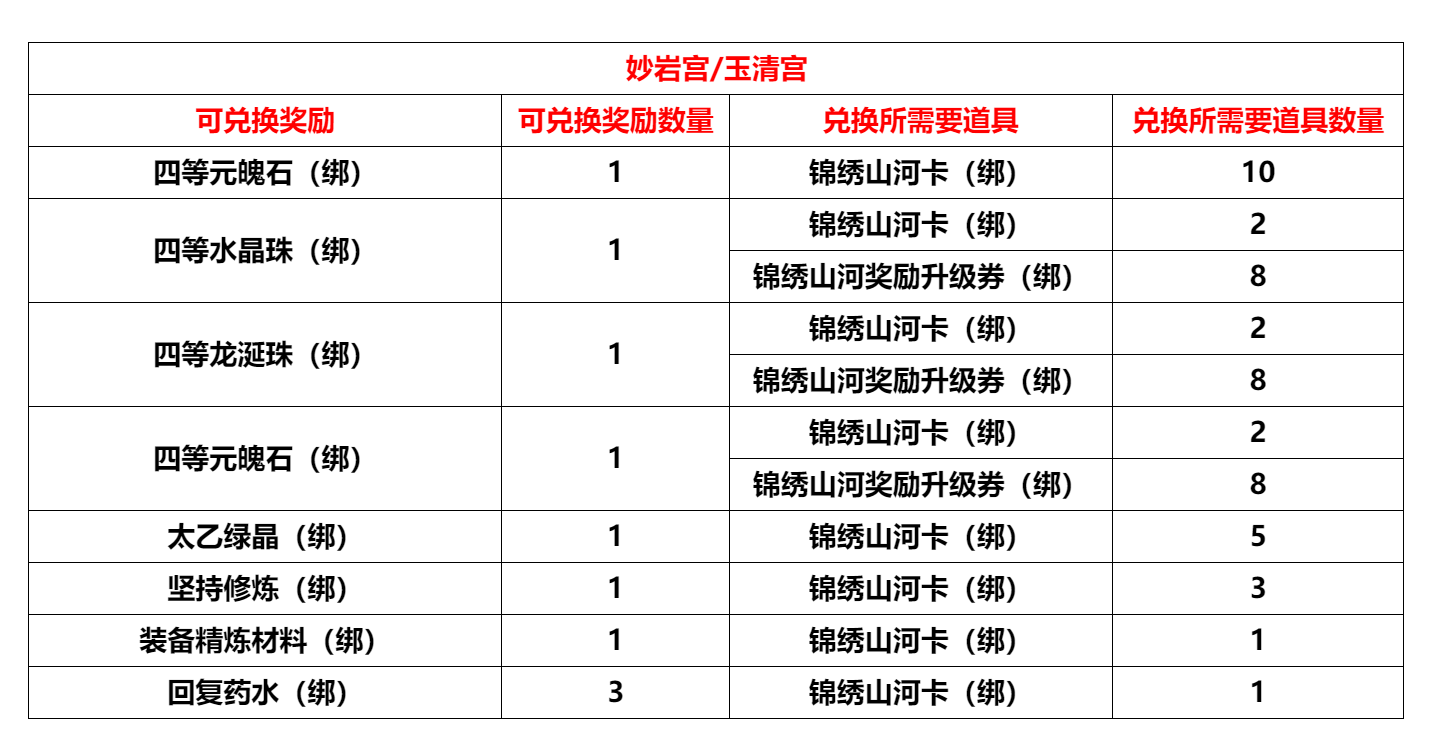 | 妙岩宫/玉清宫 | | | |
|---|---|---|---|
| 可兑换奖励 | 可兑换奖励数量 | 兑换所需要道具 | 兑换所需要道具数量 |
| 四等元魄石（绑） | 1 | 锦绣山河卡（绑） | 10 |
| 四等水晶珠（绑） | 1 | 锦绣山河卡（绑） | 2 |
| | | 锦绣山河奖励升级券（绑） | 8 |
| 四等龙涎珠（绑） | 1 | 锦绣山河卡（绑） | 2 |
| | | 锦绣山河奖励升级券（绑） | 8 |
| 四等元魄石（绑） | 1 | 锦绣山河卡（绑） | 2 |
| | | 锦绣山河奖励升级券（绑） | 8 |
| 太乙绿晶（绑） | 1 | 锦绣山河卡（绑） | 5 |
| 坚持修炼（绑） | 1 | 锦绣山河卡（绑） | 3 |
| 装备精炼材料（绑） | 1 | 锦绣山河卡（绑） | 1 |
| 回复药水（绑） | 3 | 锦绣山河卡（绑） | 1 |